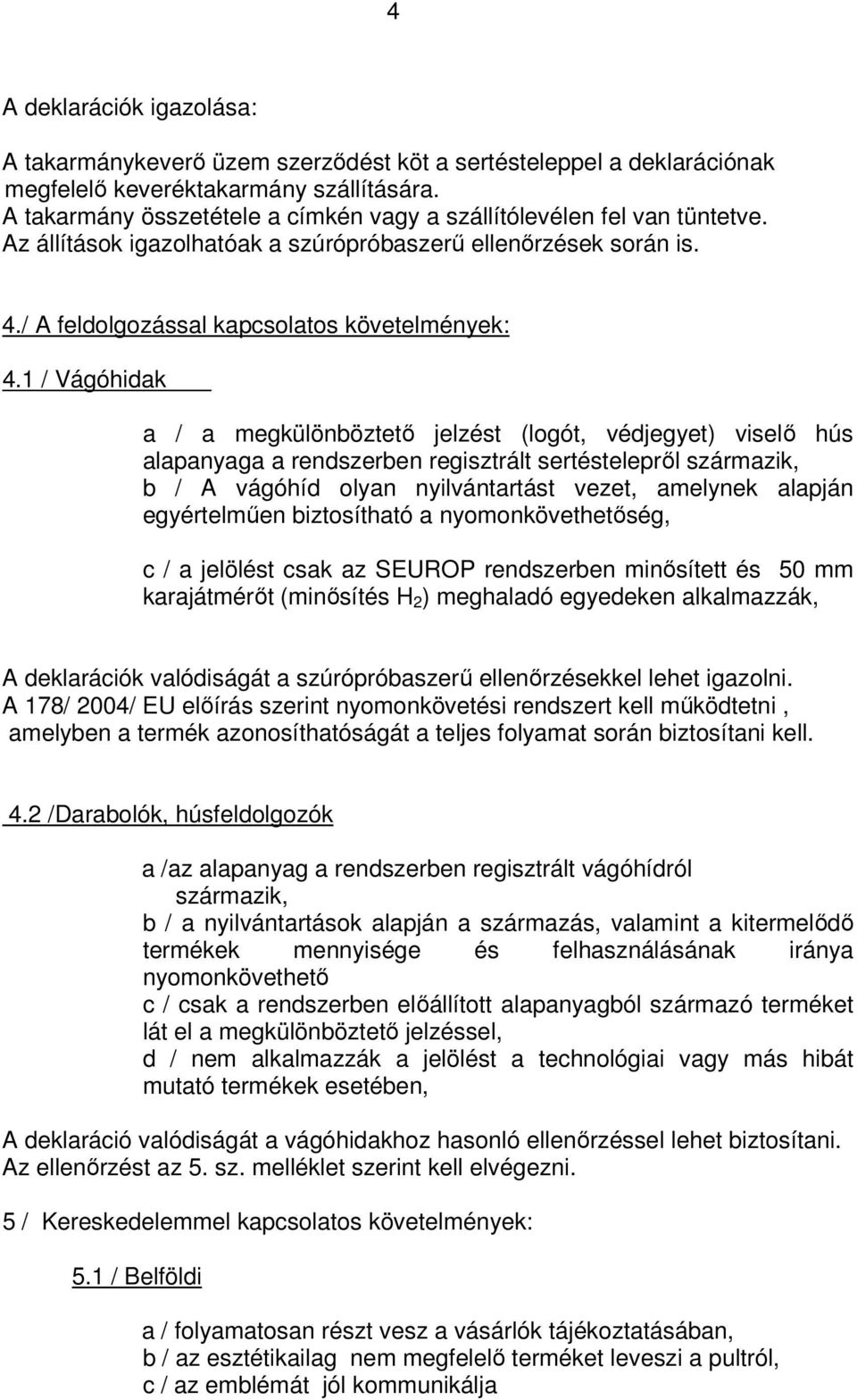 4

A deklarációk igazolása:

A takarmánykeverő üzem szerződést köt a sertésteleppel a deklarációnak megfelelő keveréktakarmány szállítására.
A takarmány összetétele a címkén vagy a szállítólevélen fel van tüntetve.
Az állítások igazolhatóak a szúrópróbaszerű ellenőrzések során is.

4./ A feldolgozással kapcsolatos követelmények:

4.1 / Vágóhidak

a / a megkülönböztető jelzést (logót, védjegyet) viselő hús alapanyaga a rendszerben regisztrált sertéstelepről származik,
b / A vágóhíd olyan nyilvántartást vezet, amelynek alapján egyértelműen biztosítható a nyomonkövethetőség,

c / a jelölést csak az SEUROP rendszerben minősített és 50 mm karajátmérőt (minősítés $H_2$) meghaladó egyedeken alkalmazzák,

A deklarációk valódiságát a szúrópróbaszerű ellenőrzésekkel lehet igazolni.
A 178/ 2004/ EU előírás szerint nyomonkövetési rendszert kell működtetni , amelyben a termék azonosíthatóságát a teljes folyamat során biztosítani kell.

4.2 /Darabolók, húsfeldolgozók

a /az alapanyag a rendszerben regisztrált vágóhídról származik,
b / a nyilvántartások alapján a származás, valamint a kitermelődő termékek mennyisége és felhasználásának iránya nyomonkövethető
c / csak a rendszerben előállított alapanyagból származó terméket lát el a megkülönböztető jelzéssel,
d / nem alkalmazzák a jelölést a technológiai vagy más hibát mutató termékek esetében,

A deklaráció valódiságát a vágóhidakhoz hasonló ellenőrzéssel lehet biztosítani.
Az ellenőrzést az 5. sz. melléklet szerint kell elvégezni.

5 / Kereskedelemmel kapcsolatos követelmények:

5.1 / Belföldi

a / folyamatosan részt vesz a vásárlók tájékoztatásában,
b / az esztétikailag nem megfelelő terméket leveszi a pultról,
c / az emblémát jól kommunikálja